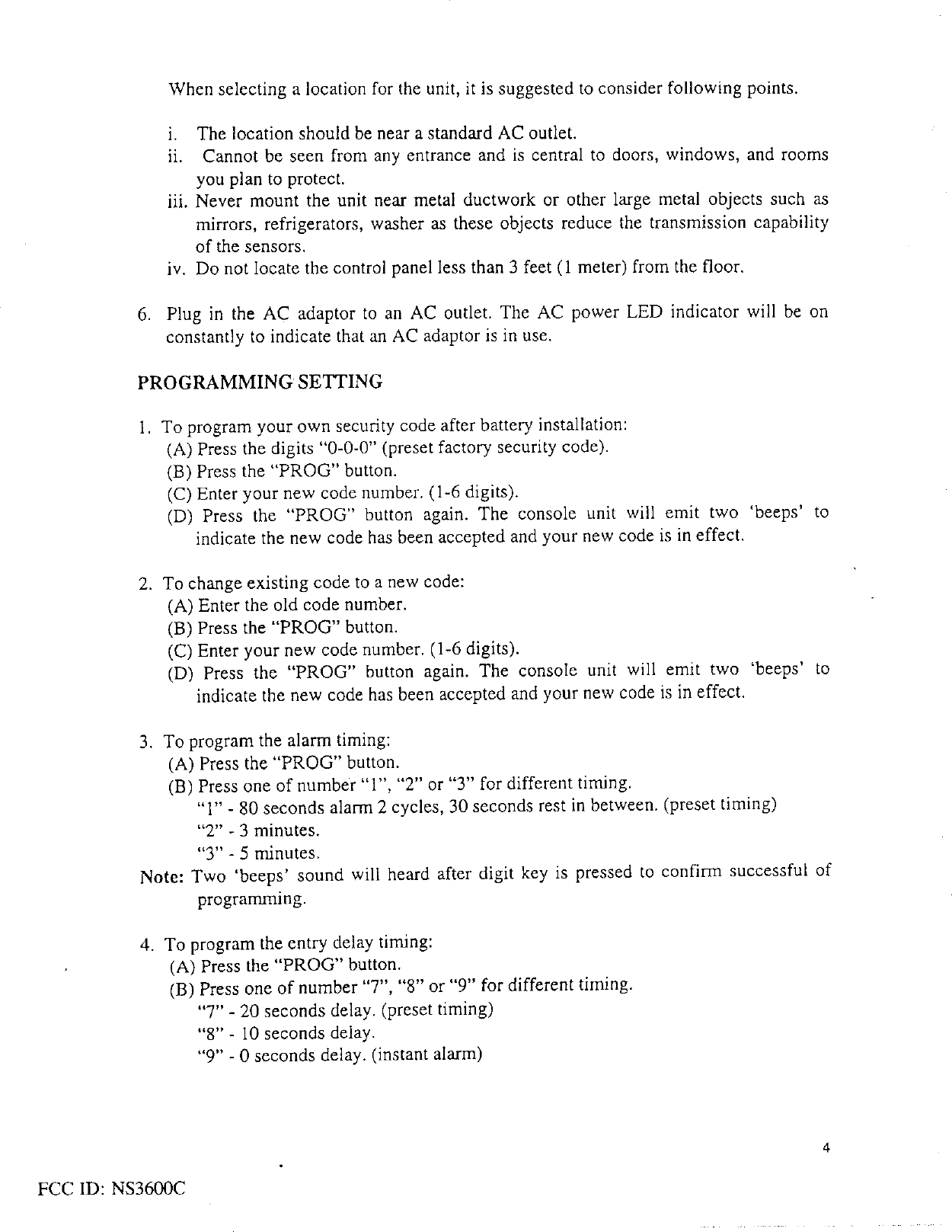 When selecting a location for the unit, it is suggested to consider following points.

i. The location should be near a standard AC outlet.
ii. Cannot be seen from any entrance and is central to doors, windows, and rooms you plan to protect.
iii. Never mount the unit near metal ductwork or other large metal objects such as mirrors, refrigerators, washer as these objects reduce the transmission capability of the sensors.
iv. Do not locate the control panel less than 3 feet (1 meter) from the floor.

6. Plug in the AC adaptor to an AC outlet. The AC power LED indicator will be on constantly to indicate that an AC adaptor is in use.

PROGRAMMING SETTING

1. To program your own security code after battery installation:
(A) Press the digits "0-0-0" (preset factory security code).
(B) Press the "PROG" button.
(C) Enter your new code number. (1-6 digits).
(D) Press the "PROG" button again. The console unit will emit two 'beeps' to indicate the new code has been accepted and your new code is in effect.

2. To change existing code to a new code:
(A) Enter the old code number.
(B) Press the "PROG" button.
(C) Enter your new code number. (1-6 digits).
(D) Press the "PROG" button again. The console unit will emit two 'beeps' to indicate the new code has been accepted and your new code is in effect.

3. To program the alarm timing:
(A) Press the "PROG" button.
(B) Press one of number "1", "2" or "3" for different timing.
"1" - 80 seconds alarm 2 cycles, 30 seconds rest in between. (preset timing)
"2" - 3 minutes.
"3" - 5 minutes.
Note: Two 'beeps' sound will heard after digit key is pressed to confirm successful of programming.

4. To program the entry delay timing:
(A) Press the "PROG" button.
(B) Press one of number "7", "8" or "9" for different timing.
"7" - 20 seconds delay. (preset timing)
"8" - 10 seconds delay.
"9" - 0 seconds delay. (instant alarm)

4

FCC ID: NS3600C